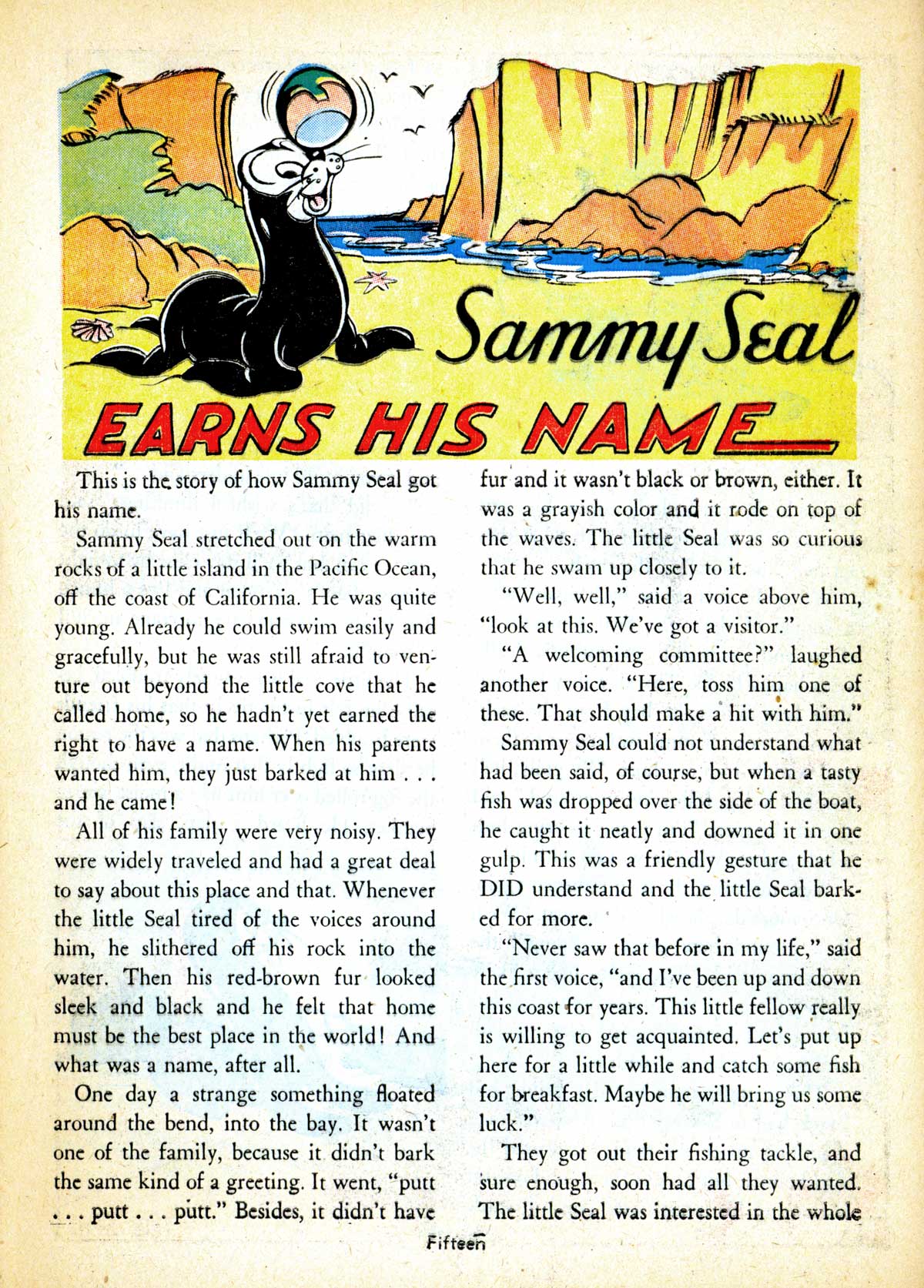 Sammy Seal
EARNS HIS NAME

This is the story of how Sammy Seal got his name.

Sammy Seal stretched out on the warm rocks of a little island in the Pacific Ocean, off the coast of California. He was quite young. Already he could swim easily and gracefully, but he was still afraid to venture out beyond the little cove that he called home, so he hadn't yet earned the right to have a name. When his parents wanted him, they just barked at him . . . and he came!

All of his family were very noisy. They were widely traveled and had a great deal to say about this place and that. Whenever the little Seal tired of the voices around him, he slithered off his rock into the water. Then his red-brown fur looked sleek and black and he felt that home must be the best place in the world! And what was a name, after all.

One day a strange something floated around the bend, into the bay. It wasn't one of the family, because it didn't bark the same kind of a greeting. It went, "putt . . . putt . . . putt." Besides, it didn't have fur and it wasn't black or brown, either. It was a grayish color and it rode on top of the waves. The little Seal was so curious that he swam up closely to it.

"Well, well," said a voice above him, "look at this. We've got a visitor."

"A welcoming committee?" laughed another voice. "Here, toss him one of these. That should make a hit with him."

Sammy Seal could not understand what had been said, of course, but when a tasty fish was dropped over the side of the boat, he caught it neatly and downed it in one gulp. This was a friendly gesture that he DID understand and the little Seal barked for more.

"Never saw that before in my life," said the first voice, "and I've been up and down this coast for years. This little fellow really is willing to get acquainted. Let's put up here for a little while and catch some fish for breakfast. Maybe he will bring us some luck."

They got out their fishing tackle, and sure enough, soon had all they wanted. The little Seal was interested in the whole

Fifteen